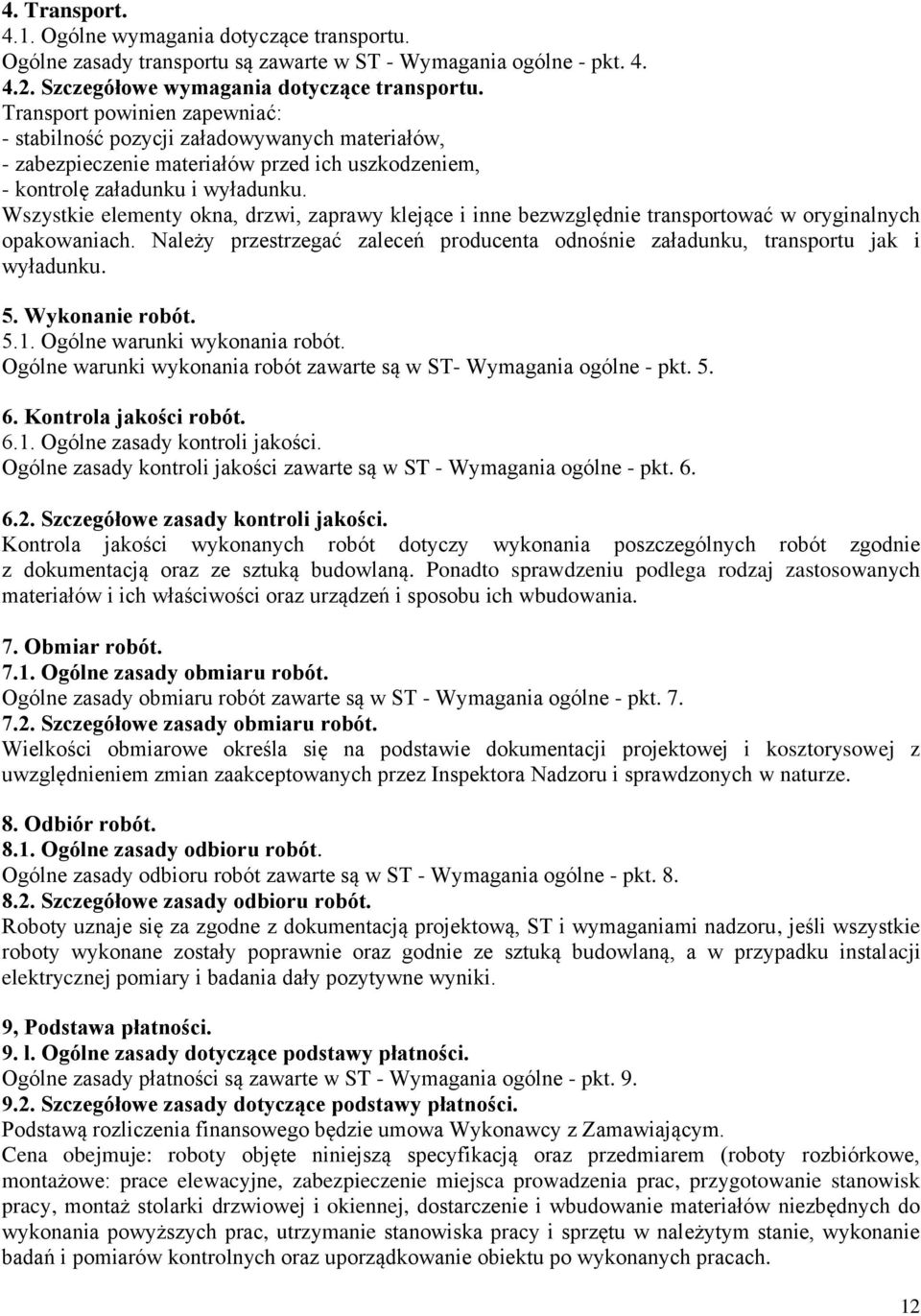 4. Transport.
4.1. Ogólne wymagania dotyczące transportu.
Ogólne zasady transportu są zawarte w ST - Wymagania ogólne - pkt. 4.
4.2. Szczegółowe wymagania dotyczące transportu.
Transport powinien zapewniać:
- stabilność pozycji załadowywanych materiałów,
- zabezpieczenie materiałów przed ich uszkodzeniem,
- kontrolę załadunku i wyładunku.
Wszystkie elementy okna, drzwi, zaprawy klejące i inne bezwzględnie transportować w oryginalnych opakowaniach. Należy przestrzegać zaleceń producenta odnośnie załadunku, transportu jak i wyładunku.

5. Wykonanie robót.
5.1. Ogólne warunki wykonania robót.
Ogólne warunki wykonania robót zawarte są w ST- Wymagania ogólne - pkt. 5.

6. Kontrola jakości robót.
6.1. Ogólne zasady kontroli jakości.
Ogólne zasady kontroli jakości zawarte są w ST - Wymagania ogólne - pkt. 6.

6.2. Szczegółowe zasady kontroli jakości.
Kontrola jakości wykonanych robót dotyczy wykonania poszczególnych robót zgodnie z dokumentacją oraz ze sztuką budowlaną. Ponadto sprawdzeniu podlega rodzaj zastosowanych materiałów i ich właściwości oraz urządzeń i sposobu ich wbudowania.

7. Obmiar robót.
7.1. Ogólne zasady obmiaru robót.
Ogólne zasady obmiaru robót zawarte są w ST - Wymagania ogólne - pkt. 7.
7.2. Szczegółowe zasady obmiaru robót.
Wielkości obmiarowe określa się na podstawie dokumentacji projektowej i kosztorysowej z uwzględnieniem zmian zaakceptowanych przez Inspektora Nadzoru i sprawdzonych w naturze.

8. Odbiór robót.
8.1. Ogólne zasady odbioru robót.
Ogólne zasady odbioru robót zawarte są w ST - Wymagania ogólne - pkt. 8.
8.2. Szczegółowe zasady odbioru robót.
Roboty uznaje się za zgodne z dokumentacją projektową, ST i wymaganiami nadzoru, jeśli wszystkie roboty wykonane zostały poprawnie oraz godnie ze sztuką budowlaną, a w przypadku instalacji elektrycznej pomiary i badania dały pozytywne wyniki.

9, Podstawa płatności.
9. l. Ogólne zasady dotyczące podstawy płatności.
Ogólne zasady płatności są zawarte w ST - Wymagania ogólne - pkt. 9.
9.2. Szczegółowe zasady dotyczące podstawy płatności.
Podstawą rozliczenia finansowego będzie umowa Wykonawcy z Zamawiającym.
Cena obejmuje: roboty objęte niniejszą specyfikacją oraz przedmiarem (roboty rozbiórkowe, montażowe: prace elewacyjne, zabezpieczenie miejsca prowadzenia prac, przygotowanie stanowisk pracy, montaż stolarki drzwiowej i okiennej, dostarczenie i wbudowanie materiałów niezbędnych do wykonania powyższych prac, utrzymanie stanowiska pracy i sprzętu w należytym stanie, wykonanie badań i pomiarów kontrolnych oraz uporządkowanie obiektu po wykonanych pracach.

12